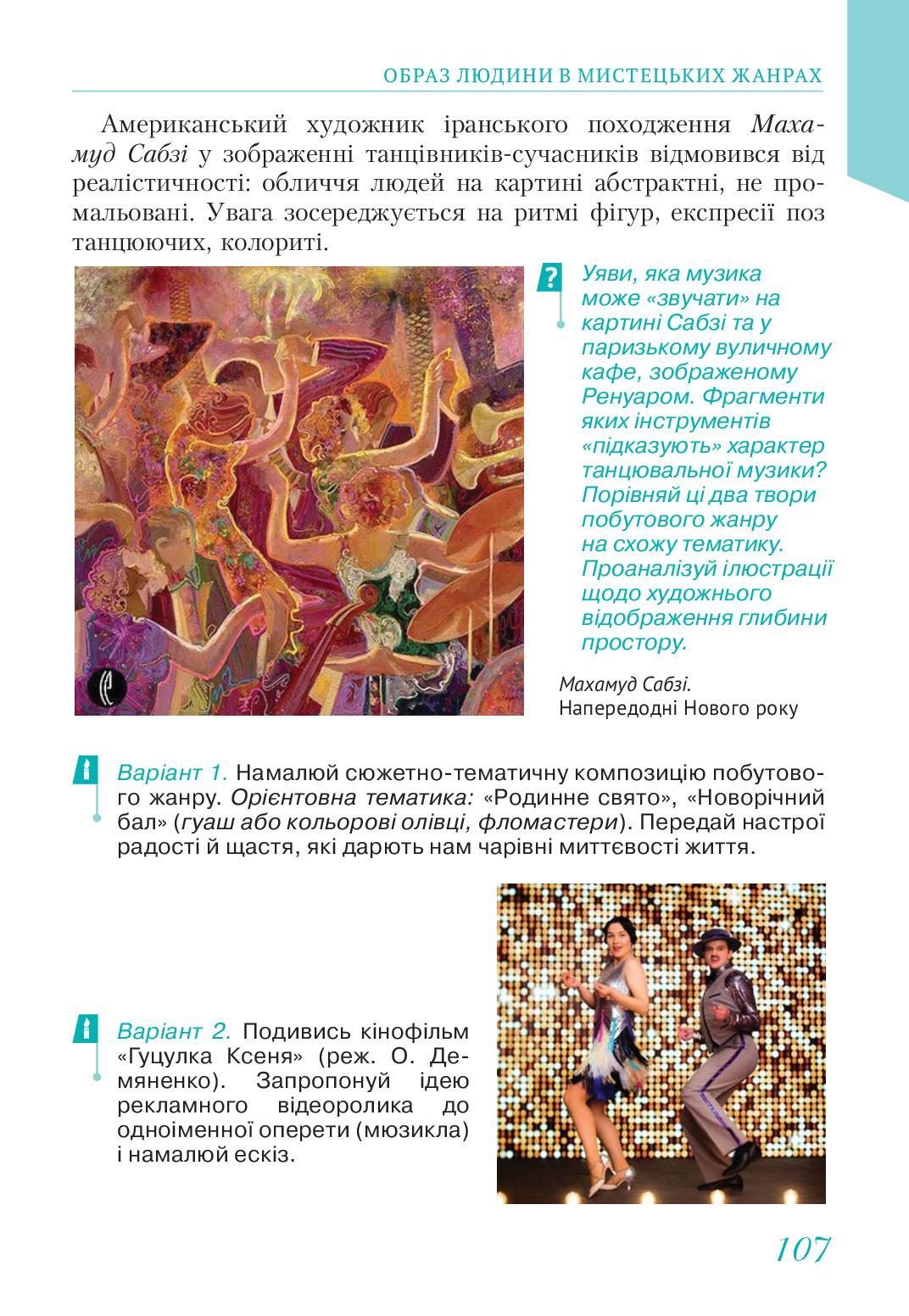 ОБРАЗ ЛЮДИНИ В МИСТЕЦЬКИХ ЖАНРАХ

Американський художник іранського походження Махамуд Сабзі у зображенні танцівників-сучасників відмовився від реалістичності: обличчя людей на картині абстрактні, не промальовані. Увага зосереджується на ритмі фігур, експресії поз танцюючих, колориті.

?

Уяви, яка музика може «звучати» на картині Сабзі та у паризькому вуличному кафе, зображеному Ренуаром. Фрагменти яких інструментів «підказують» характер танцювальної музики? Порівняй ці два твори побутового жанру на схожу тематику. Проаналізуй ілюстрації щодо художнього відображення глибини простору.

Махамуд Сабзі. Напередодні Нового року

Варіант 1. Намалюй сюжетно-тематичну композицію побутового жанру. Орієнтовна тематика: «Родинне свято», «Новорічний бал» (гуаш або кольорові олівці, фломастери). Передай настрої радості й щастя, які дарють нам чарівні миттєвості життя.

Варіант 2. Подивись кінофільм «Гуцулка Ксеня» (реж. О. Демяненко). Запропонуй ідею рекламного відеоролика до одноіменної оперети (мюзикла) і намалюй ескіз.

107